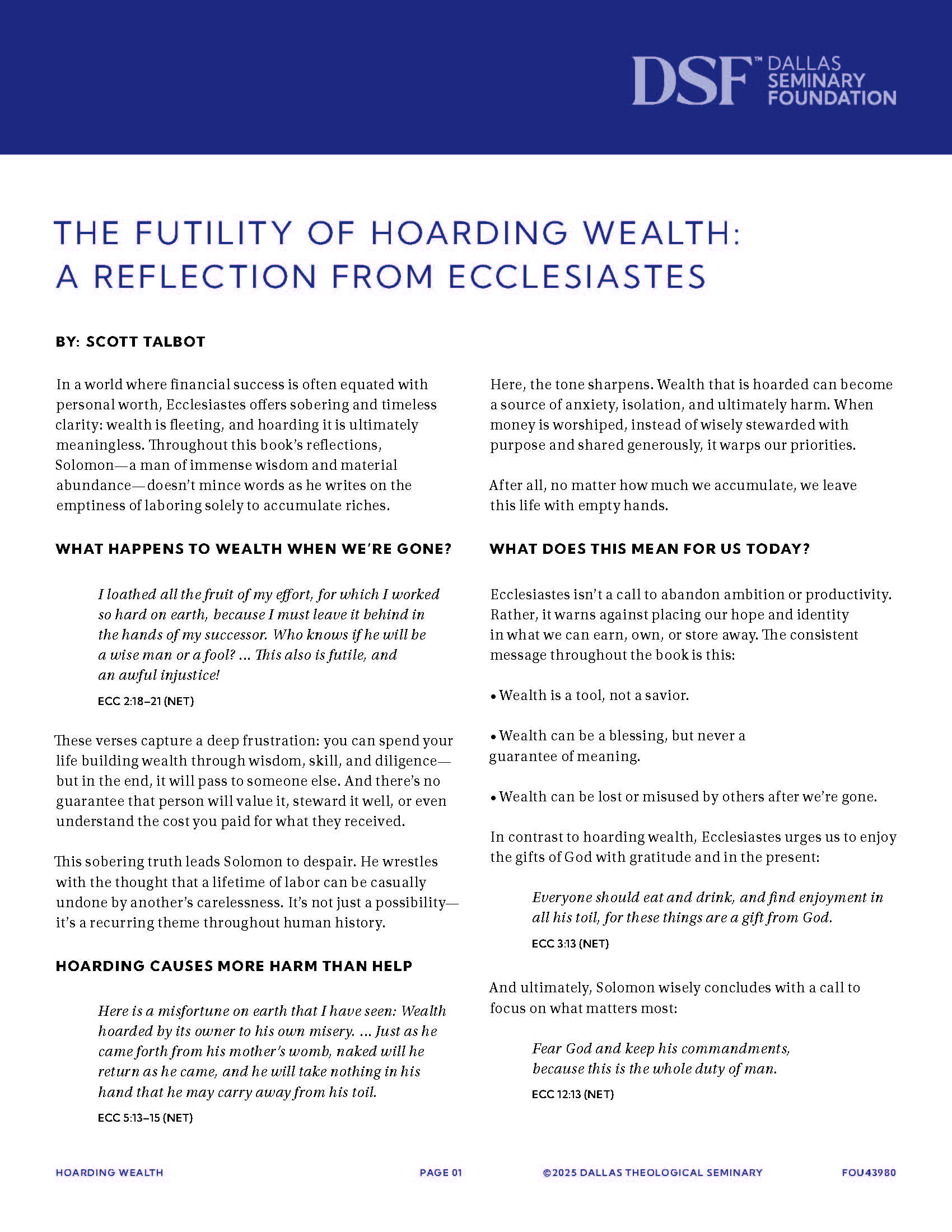 DSF™ DALLAS SEMINARY FOUNDATION

THE FUTILITY OF HOARDING WEALTH: A REFLECTION FROM ECCLESIASTES

BY: SCOTT TALBOT

In a world where financial success is often equated with personal worth, Ecclesiastes offers sobering and timeless clarity: wealth is fleeting, and hoarding it is ultimately meaningless. Throughout this book's reflections, Solomon—a man of immense wisdom and material abundance—doesn't mince words as he writes on the emptiness of laboring solely to accumulate riches.

WHAT HAPPENS TO WEALTH WHEN WE'RE GONE?

I loathed all the fruit of my effort, for which I worked so hard on earth, because I must leave it behind in the hands of my successor. Who knows if he will be a wise man or a fool? … This also is futile, and an awful injustice!

ECC 2:18–21 (NET)

These verses capture a deep frustration: you can spend your life building wealth through wisdom, skill, and diligence—but in the end, it will pass to someone else. And there's no guarantee that person will value it, steward it well, or even understand the cost you paid for what they received.

This sobering truth leads Solomon to despair. He wrestles with the thought that a lifetime of labor can be casually undone by another's carelessness. It's not just a possibility—it's a recurring theme throughout human history.

HOARDING CAUSES MORE HARM THAN HELP

Here is a misfortune on earth that I have seen: Wealth hoarded by its owner to his own misery. … Just as he came forth from his mother's womb, naked will he return as he came, and he will take nothing in his hand that he may carry away from his toil.

ECC 5:13–15 (NET)

Here, the tone sharpens. Wealth that is hoarded can become a source of anxiety, isolation, and ultimately harm. When money is worshiped, instead of wisely stewarded with purpose and shared generously, it warps our priorities.

After all, no matter how much we accumulate, we leave this life with empty hands.

WHAT DOES THIS MEAN FOR US TODAY?

Ecclesiastes isn't a call to abandon ambition or productivity. Rather, it warns against placing our hope and identity in what we can earn, own, or store away. The consistent message throughout the book is this:

• Wealth is a tool, not a savior.

• Wealth can be a blessing, but never a guarantee of meaning.

• Wealth can be lost or misused by others after we're gone.

In contrast to hoarding wealth, Ecclesiastes urges us to enjoy the gifts of God with gratitude and in the present:

Everyone should eat and drink, and find enjoyment in all his toil, for these things are a gift from God.

ECC 3:13 (NET)

And ultimately, Solomon wisely concludes with a call to focus on what matters most:

Fear God and keep his commandments, because this is the whole duty of man.

ECC 12:13 (NET)

HOARDING WEALTH PAGE 01 ©2025 DALLAS THEOLOGICAL SEMINARY FOU43980